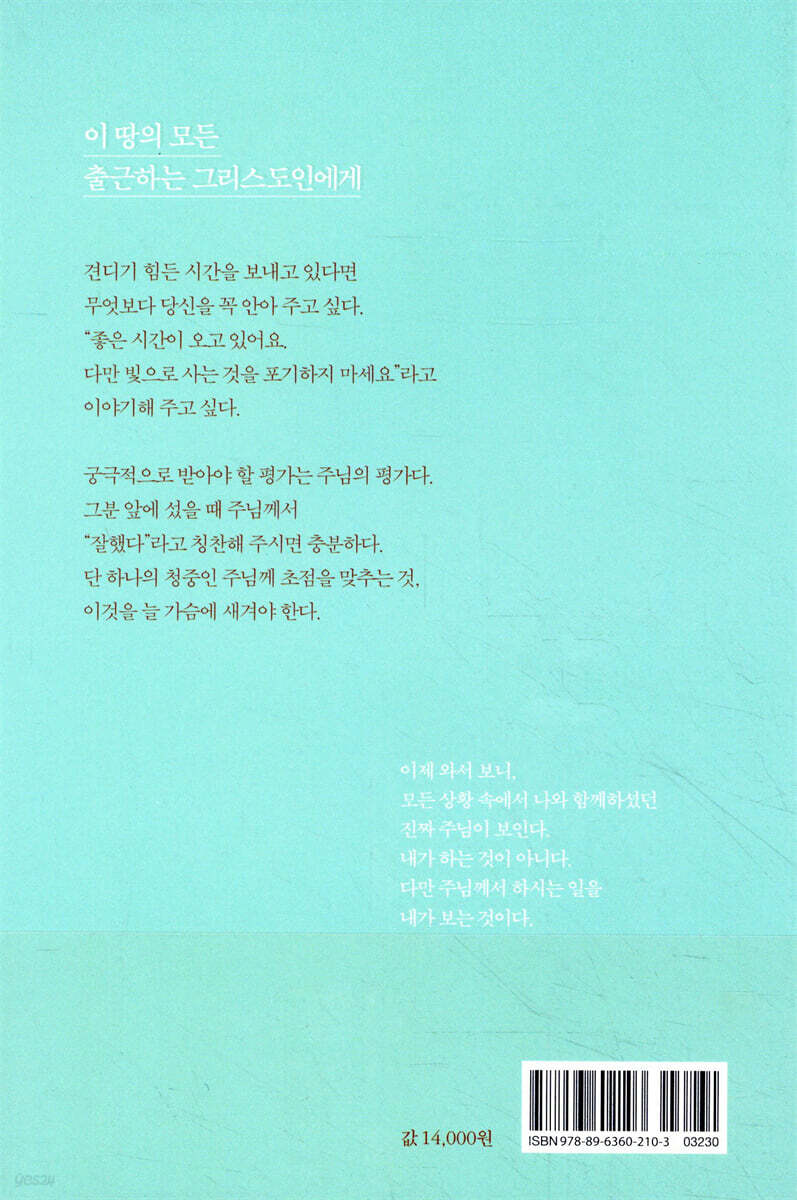 이 땅의 모든
출근하는 그리스도인에게

견디기 힘든 시간을 보내고 있다면
무엇보다 당신을 꼭 안아 주고 싶다.
"좋은 시간이 오고 있어요.
다만 빛으로 사는 것을 포기하지 마세요"라고
이야기해 주고 싶다.

궁극적으로 받아야 할 평가는 주님의 평가다.
그분 앞에 섰을 때 주님께서
"잘했다"라고 칭찬해 주시면 충분하다.
단 하나의 청중인 주님께 초점을 맞추는 것,
이것을 늘 가슴에 새겨야 한다.

이제 와서 보니,
모든 상황 속에서 나와 함께하셨던
진짜 주님이 보인다.
내가 하는 것이 아니다.
다만 주님께서 하시는 일을
내가 보는 것이다.

값 14,000원

ISBN 978-89-6360-210-3 03230

yes24